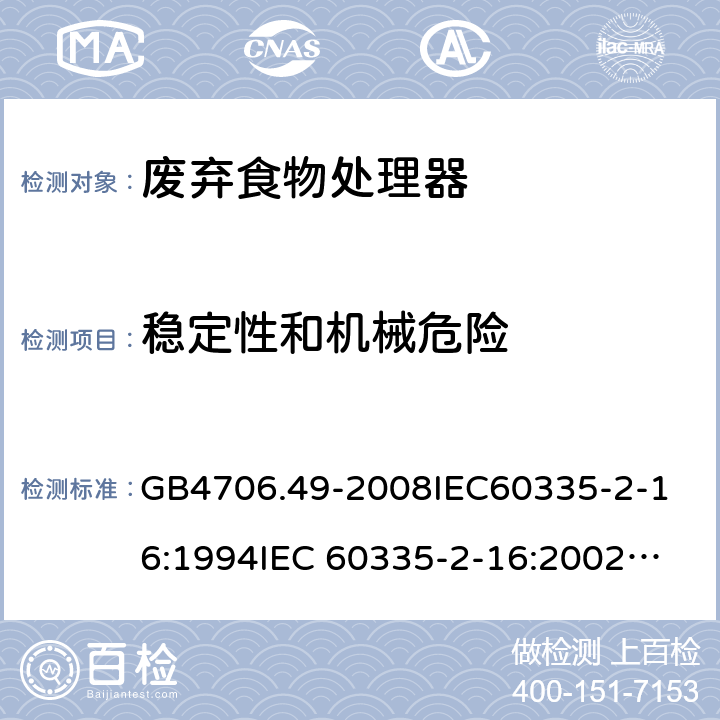 MA CNAS ilac-MRA

检测对象： 废弃食物处理器

检测项目： 稳定性和机械危险

检测标准： GB4706.49-2008IEC60335-2-16:1994IEC 60335-2-16:2002…

百检 Baijiantest.com

做检测 上百检
400-151-7153